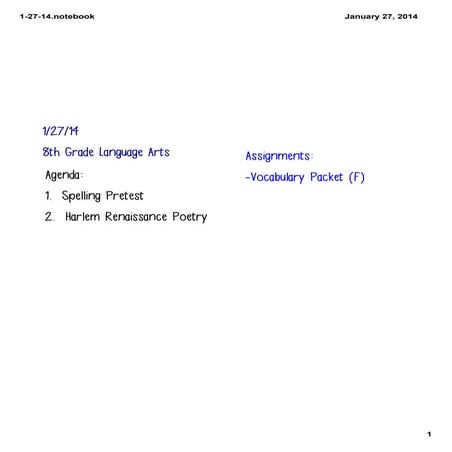 1-27-14.notebook

January 27, 2014

1/27/14

8th Grade Language Arts

Agenda:

1. Spelling Pretest

2. Harlem Renaissance Poetry

Assignments:

-Vocabulary Packet (F)

1